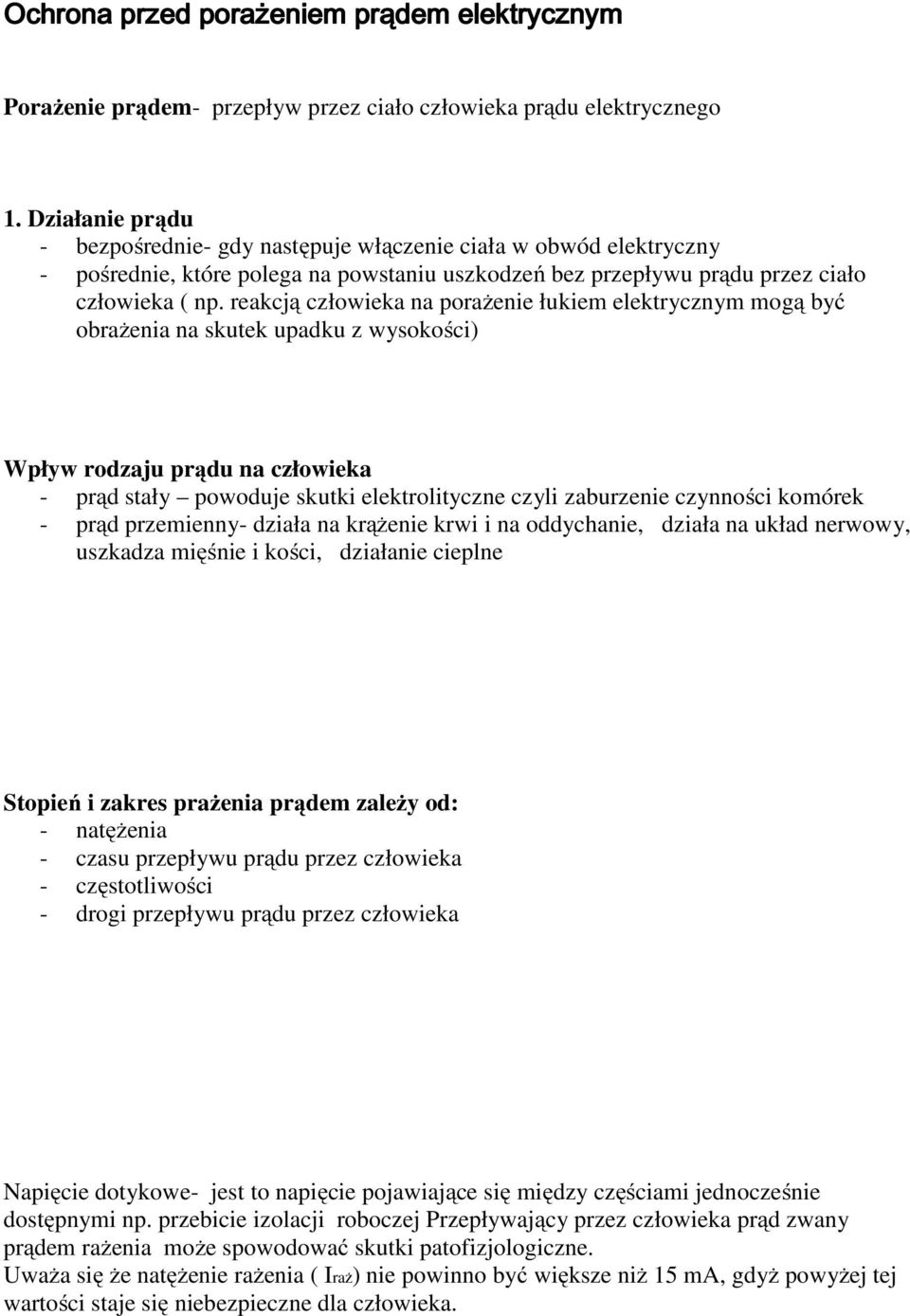 Ochrona przed porażeniem prądem elektrycznym

Porażenie prądem- przepływ przez ciało człowieka prądu elektrycznego

1. Działanie prądu
- bezpośrednie- gdy następuje włączenie ciała w obwód elektryczny
- pośrednie, które polega na powstaniu uszkodzeń bez przepływu prądu przez ciało człowieka ( np. reakcją człowieka na porażenie łukiem elektrycznym mogą być obrażenia na skutek upadku z wysokości)

Wpływ rodzaju prądu na człowieka
- prąd stały – powoduje skutki elektrolityczne czyli zaburzenie czynności komórek
- prąd przemienny- działa na krążenie krwi i na oddychanie, działa na układ nerwowy, uszkadza mięśnie i kości, działanie cieplne

Stopień i zakres prażenia prądem zależy od:
- natężenia
- czasu przepływu prądu przez człowieka
- częstotliwości
- drogi przepływu prądu przez człowieka

Napięcie dotykowe- jest to napięcie pojawiające się między częściami jednocześnie dostępnymi np. przebicie izolacji roboczej Przepływający przez człowieka prąd zwany prądem rażenia może spowodować skutki patofizjologiczne.
Uważa się że natężenie rażenia ( $I_{raż}$) nie powinno być większe niż 15 mA, gdyż powyżej tej wartości staje się niebezpieczne dla człowieka.